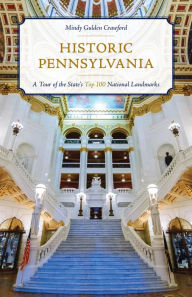 Mindy Gulden Crawford

HISTORIC PENNSYLVANIA

A Tour of the State's Top 100 National Landmarks